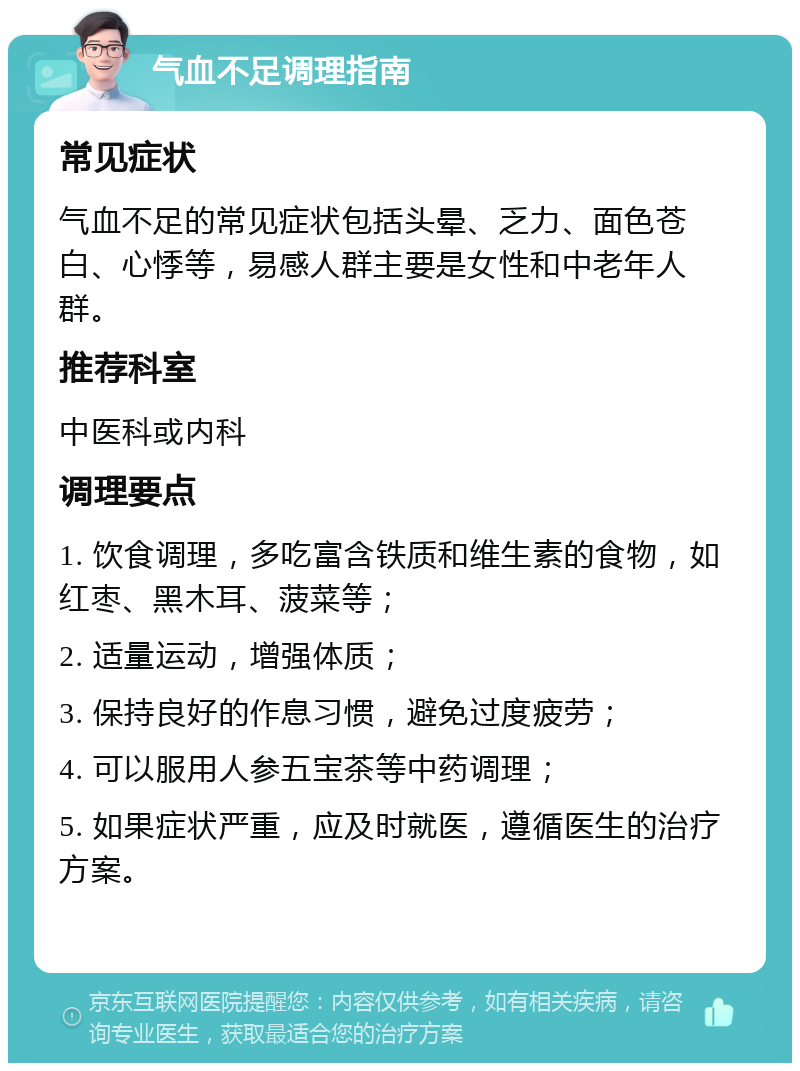 气血不足调理指南

常见症状

气血不足的常见症状包括头晕、乏力、面色苍白、心悸等，易感人群主要是女性和中老年人群。

推荐科室

中医科或内科

调理要点

1. 饮食调理，多吃富含铁质和维生素的食物，如红枣、黑木耳、菠菜等；

2. 适量运动，增强体质；

3. 保持良好的作息习惯，避免过度疲劳；

4. 可以服用人参五宝茶等中药调理；

5. 如果症状严重，应及时就医，遵循医生的治疗方案。

京东互联网医院提醒您：内容仅供参考，如有相关疾病，请咨询专业医生，获取最适合您的治疗方案